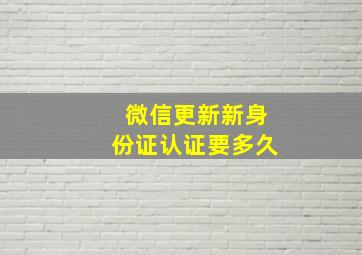 微信更新新身份证认证要多久